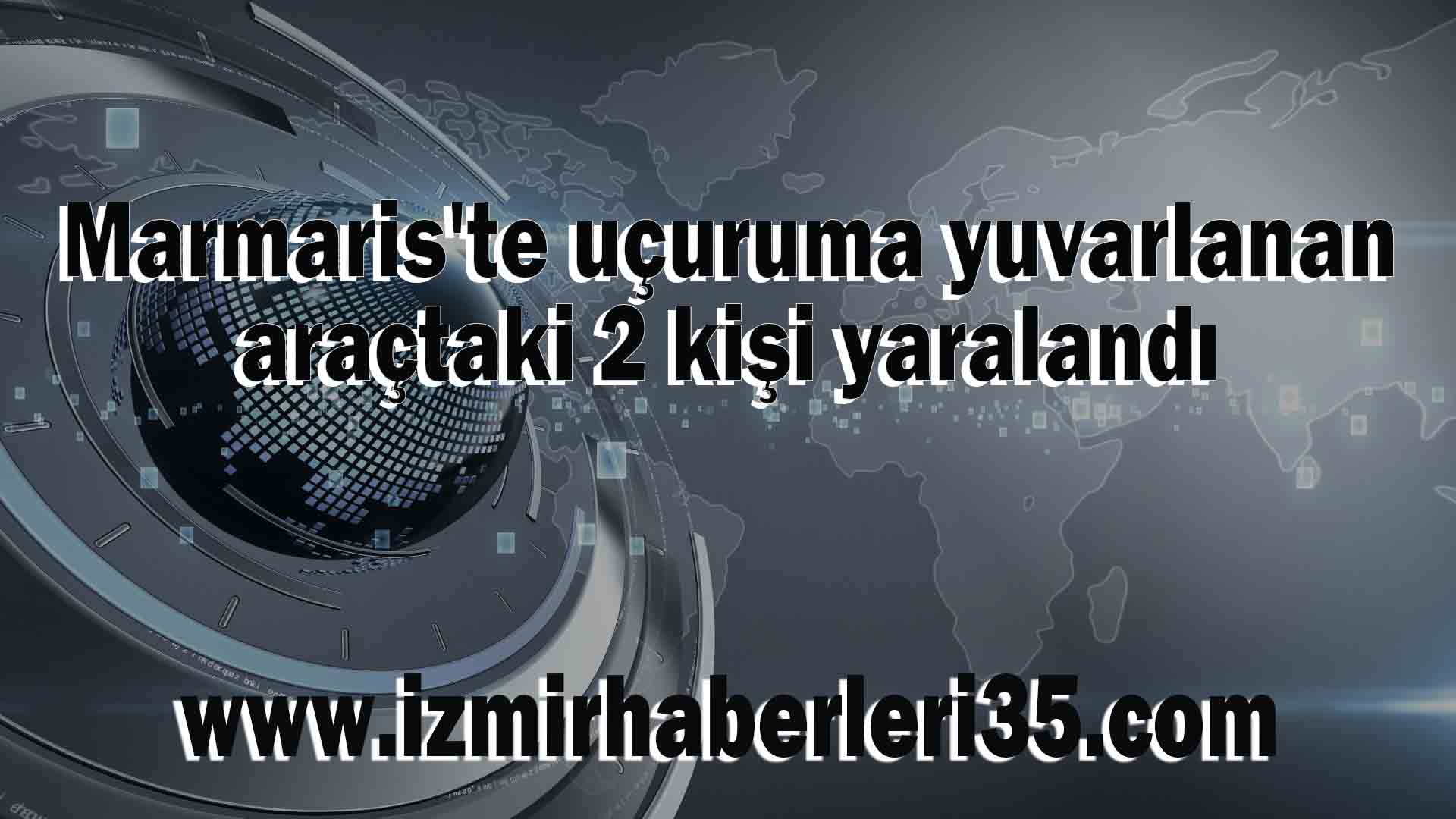 Marmaris'te uçuruma yuvarlanan araçtaki 2 kişi yaralandı

www.izmirhaberleri35.com